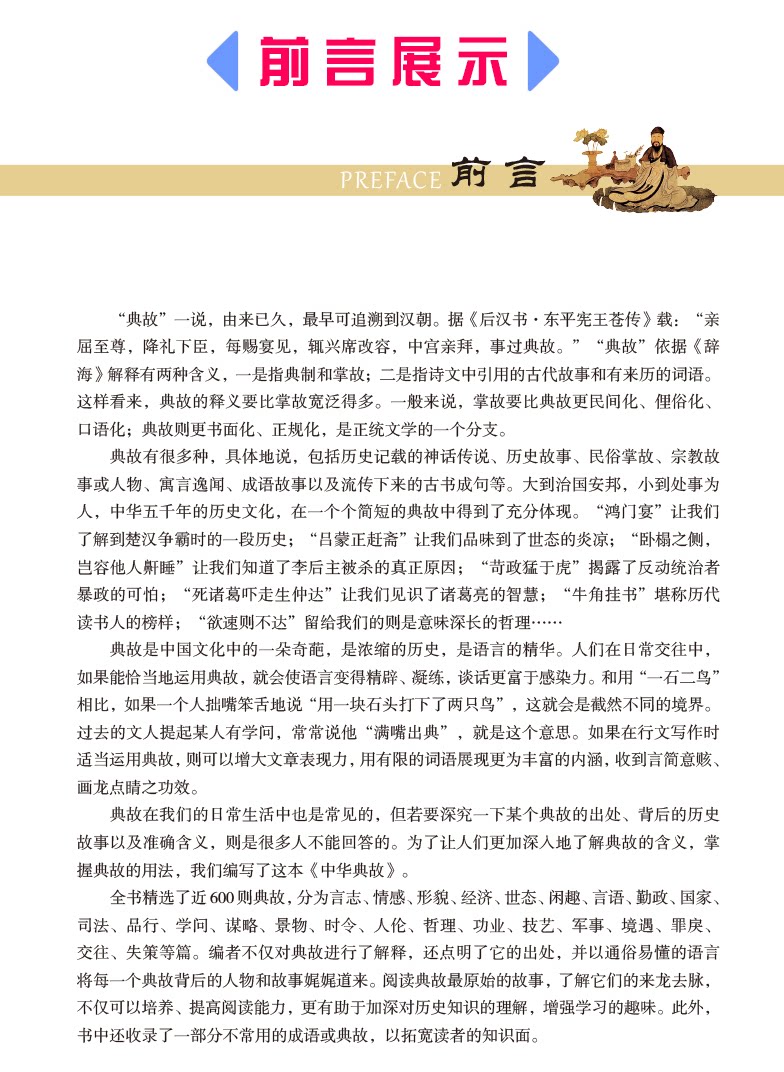 前言展示

PREFACE 前言

“典故”一说，由来已久，最早可追溯到汉朝。据《后汉书·东平宪王苍传》载：“亲屈至尊，降礼下臣，每赐宴见，辄兴席改容，中宫亲拜，事过典故。”“典故”依据《辞海》解释有两种含义，一是指典制和掌故；二是指诗文中引用的古代故事和有来历的词语。这样看来，典故的释义要比掌故宽泛得多。一般来说，掌故要比典故更民间化、俚俗化、口语化；典故则更书面化、正规化，是正统文学的一个分支。

典故有很多种，具体地说，包括历史记载的神话传说、历史故事、民俗掌故、宗教故事或人物、寓言逸闻、成语故事以及流传下来的古书成句等。大到治国安邦，小到处事为人，中华五千年的历史文化，在一个个简短的典故中得到了充分体现。“鸿门宴”让我们了解到楚汉争霸时的一段历史；“吕蒙正赶斋”让我们品味到了世态的炎凉；“卧榻之侧，岂容他人鼾睡”让我们知道了李后主被杀的真正原因；“苛政猛于虎”揭露了反动统治者暴政的可怕；“死诸葛吓走生仲达”让我们见识了诸葛亮的智慧；“牛角挂书”堪称历代读书人的榜样；“欲速则不达”留给我们的则是意味深长的哲理……

典故是中国文化中的一朵奇葩，是浓缩的历史，是语言的精华。人们在日常交往中，如果能恰当地运用典故，就会使语言变得精辟、凝练，谈话更富于感染力。和用“一石二鸟”相比，如果一个人拙嘴笨舌地说“用一块石头打下了两只鸟”，这就会是截然不同的境界。过去的文人提起某人有学问，常常说他“满嘴出典”，就是这个意思。如果在行文写作时适当运用典故，则可以增大文章表现力，用有限的词语展现更为丰富的内涵，收到言简意赅、画龙点睛之功效。

典故在我们的日常生活中也是常见的，但若要深究一下某个典故的出处、背后的历史故事以及准确含义，则是很多人不能回答的。为了让人们更加深入地了解典故的含义，掌握典故的用法，我们编写了这本《中华典故》。

全书精选了近600则典故，分为言志、情感、形貌、经济、世态、闲趣、言语、勤政、国家、司法、品行、学问、谋略、景物、时令、人伦、哲理、功业、技艺、军事、境遇、罪戾、交往、失策等篇。编者不仅对典故进行了解释，还点明了它的出处，并以通俗易懂的语言将每一个典故背后的人物和故事娓娓道来。阅读典故最原始的故事，了解它们的来龙去脉，不仅可以培养、提高阅读能力，更有助于加深对历史知识的理解，增强学习的趣味。此外，书中还收录了一部分不常用的成语或典故，以拓宽读者的知识面。